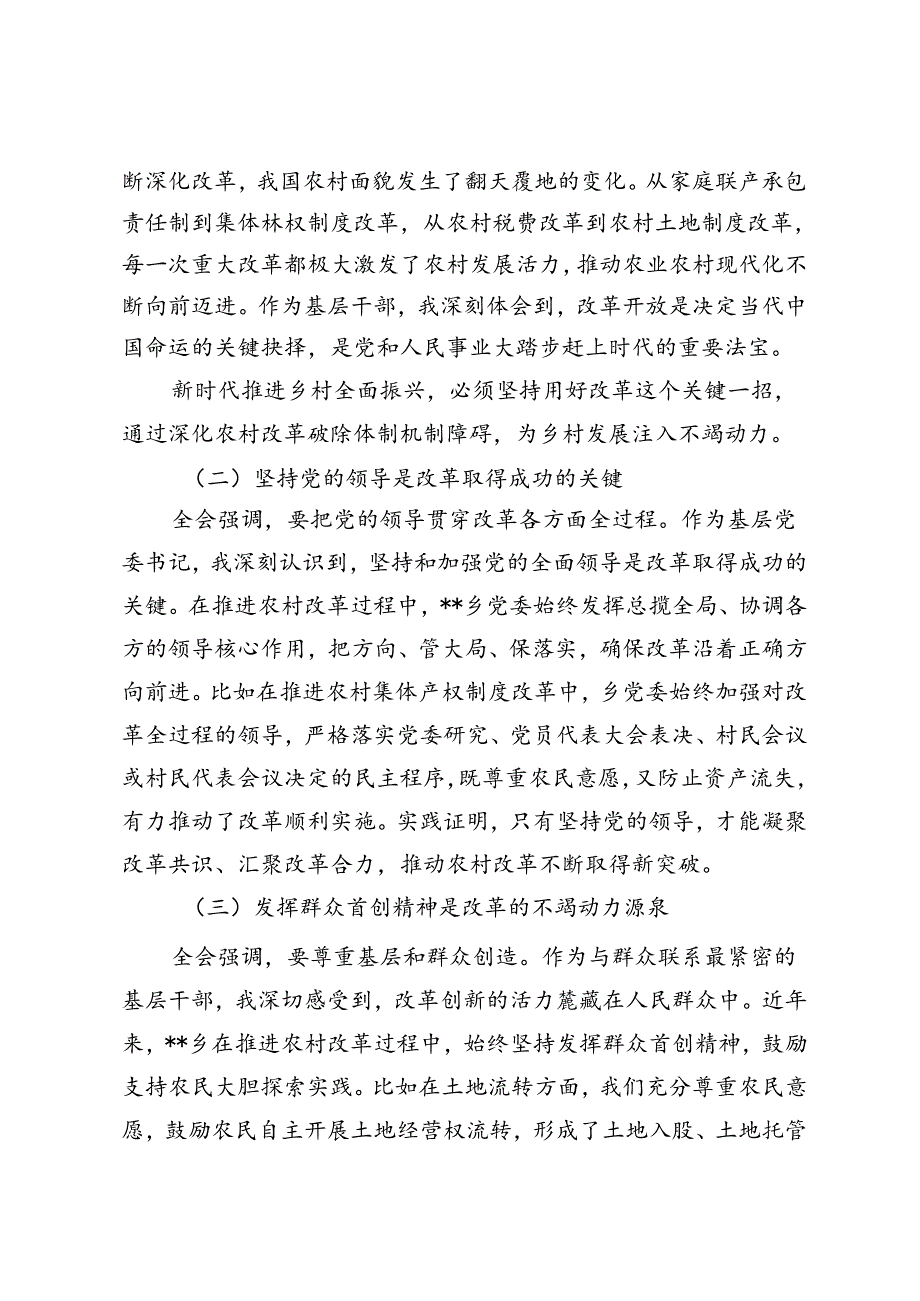 断深化改革，我国农村面貌发生了翻天覆地的变化。从家庭联产承包责任制到集体林权制度改革，从农村税费改革到农村土地制度改革，每一次重大改革都极大激发了农村发展活力，推动农业农村现代化不断向前迈进。作为基层干部，我深刻体会到，改革开放是决定当代中国命运的关键抉择，是党和人民事业大踏步赶上时代的重要法宝。

新时代推进乡村全面振兴，必须坚持用好改革这个关键一招，通过深化农村改革破除体制机制障碍，为乡村发展注入不竭动力。

（二）坚持党的领导是改革取得成功的关键

全会强调，要把党的领导贯穿改革各方面全过程。作为基层党委书记，我深刻认识到，坚持和加强党的全面领导是改革取得成功的关键。在推进农村改革过程中，**乡党委始终发挥总揽全局、协调各方的领导核心作用，把方向、管大局、保落实，确保改革沿着正确方向前进。比如在推进农村集体产权制度改革中，乡党委始终加强对改革全过程的领导，严格落实党委研究、党员代表大会表决、村民会议或村民代表会议决定的民主程序，既尊重农民意愿，又防止资产流失，有力推动了改革顺利实施。实践证明，只有坚持党的领导，才能凝聚改革共识、汇聚改革合力，推动农村改革不断取得新突破。

（三）发挥群众首创精神是改革的不竭动力源泉

全会强调，要尊重基层和群众创造。作为与群众联系最紧密的基层干部，我深切感受到，改革创新的活力蕴藏在人民群众中。近年来，**乡在推进农村改革过程中，始终坚持发挥群众首创精神，鼓励支持农民大胆探索实践。比如在土地流转方面，我们充分尊重农民意愿，鼓励农民自主开展土地经营权流转，形成了土地入股、土地托管